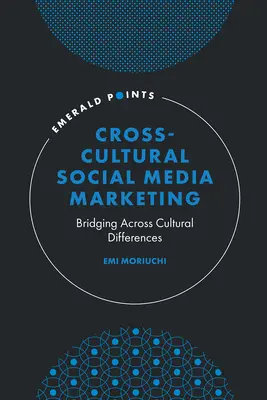 EMERALD POINTS

CROSS-CULTURAL SOCIAL MEDIA MARKETING

Bridging Across Cultural Differences

EMI MORIUCHI